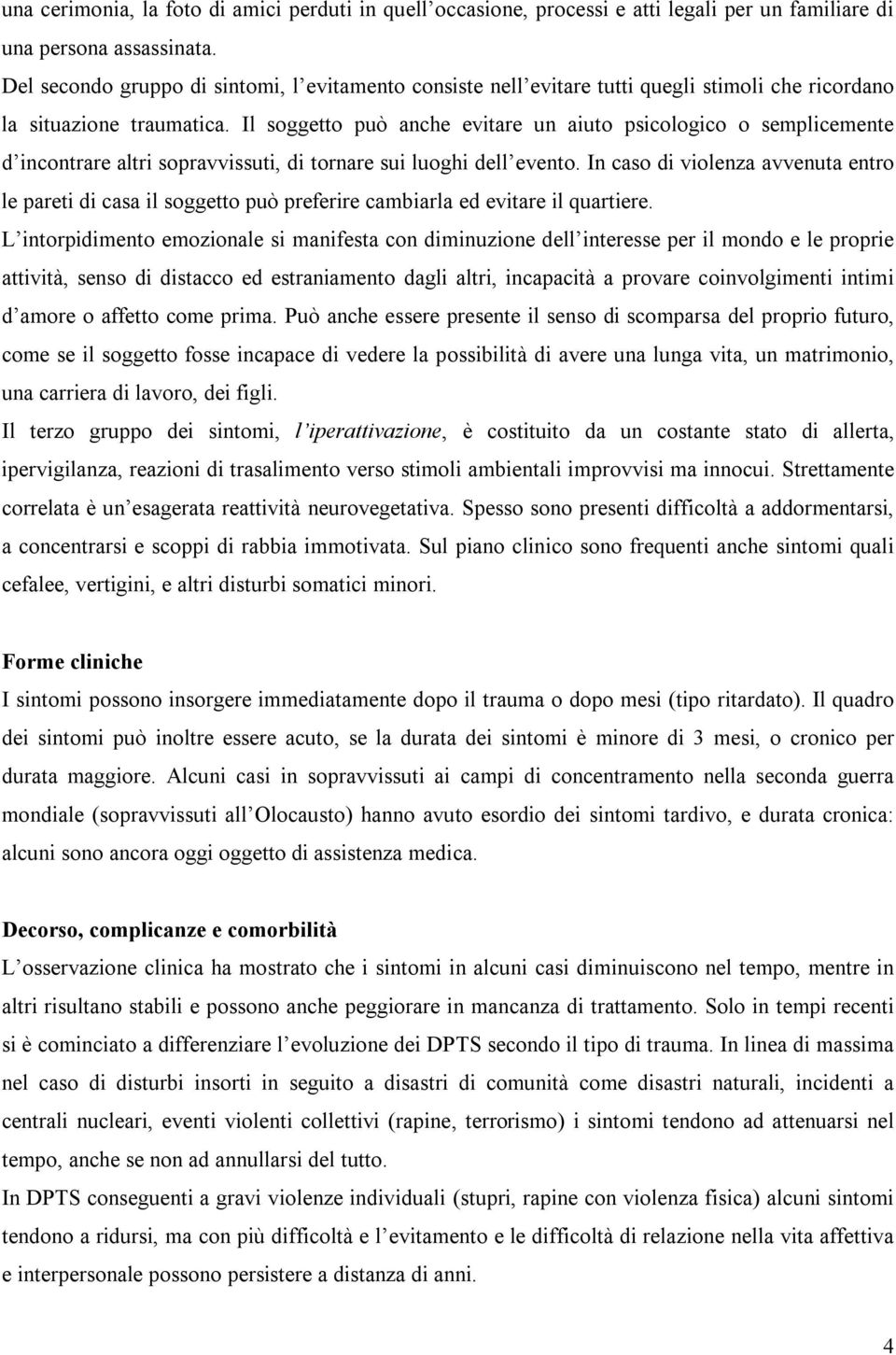 una cerimonia, la foto di amici perduti in quell'occasione, processi e atti legali per un familiare di una persona assassinata.

Del secondo gruppo di sintomi, l'evitamento consiste nell'evitare tutti quegli stimoli che ricordano la situazione traumatica. Il soggetto può anche evitare un aiuto psicologico o semplicemente d'incontrare altri sopravvissuti, di tornare sui luoghi dell'evento. In caso di violenza avvenuta entro le pareti di casa il soggetto può preferire cambiarla ed evitare il quartiere.

L'intorpidimento emozionale si manifesta con diminuzione dell'interesse per il mondo e le proprie attività, senso di distacco ed estraniamento dagli altri, incapacità a provare coinvolgimenti intimi d'amore o affetto come prima. Può anche essere presente il senso di scomparsa del proprio futuro, come se il soggetto fosse incapace di vedere la possibilità di avere una lunga vita, un matrimonio, una carriera di lavoro, dei figli.

Il terzo gruppo dei sintomi, l'iperattivazione, è costituito da un costante stato di allerta, ipervigilanza, reazioni di trasalimento verso stimoli ambientali improvvisi ma innocui. Strettamente correlata è un'esagerata reattività neurovegetativa. Spesso sono presenti difficoltà a addormentarsi, a concentrarsi e scoppi di rabbia immotivata. Sul piano clinico sono frequenti anche sintomi quali cefalee, vertigini, e altri disturbi somatici minori.

Forme cliniche

I sintomi possono insorgere immediatamente dopo il trauma o dopo mesi (tipo ritardato). Il quadro dei sintomi può inoltre essere acuto, se la durata dei sintomi è minore di 3 mesi, o cronico per durata maggiore. Alcuni casi in sopravvissuti ai campi di concentramento nella seconda guerra mondiale (sopravvissuti all'Olocausto) hanno avuto esordio dei sintomi tardivo, e durata cronica: alcuni sono ancora oggi oggetto di assistenza medica.

Decorso, complicanze e comorbilità

L'osservazione clinica ha mostrato che i sintomi in alcuni casi diminuiscono nel tempo, mentre in altri risultano stabili e possono anche peggiorare in mancanza di trattamento. Solo in tempi recenti si è cominciato a differenziare l'evoluzione dei DPTS secondo il tipo di trauma. In linea di massima nel caso di disturbi insorti in seguito a disastri di comunità come disastri naturali, incidenti a centrali nucleari, eventi violenti collettivi (rapine, terrorismo) i sintomi tendono ad attenuarsi nel tempo, anche se non ad annullarsi del tutto.

In DPTS conseguenti a gravi violenze individuali (stupri, rapine con violenza fisica) alcuni sintomi tendono a ridursi, ma con più difficoltà e l'evitamento e le difficoltà di relazione nella vita affettiva e interpersonale possono persistere a distanza di anni.

4